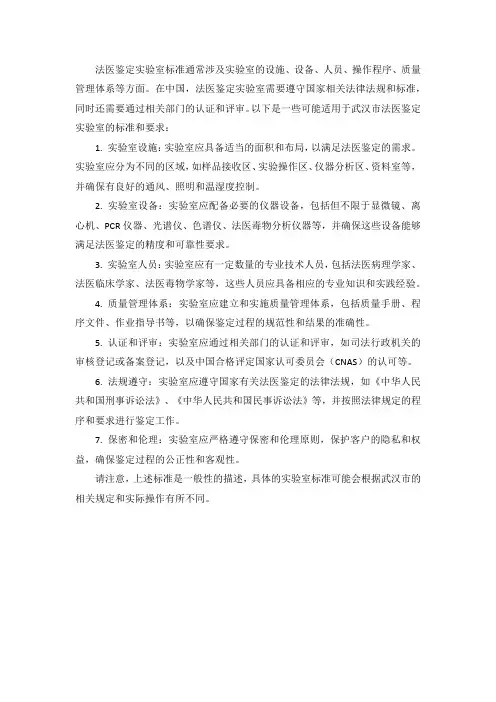 法医鉴定实验室标准通常涉及实验室的设施、设备、人员、操作程序、质量管理体系等方面。在中国，法医鉴定实验室需要遵守国家相关法律法规和标准，同时还需要通过相关部门的认证和评审。以下是一些可能适用于武汉市法医鉴定实验室的标准和要求：

1. 实验室设施：实验室应具备适当的面积和布局，以满足法医鉴定的需求。实验室应分为不同的区域，如样品接收区、实验操作区、仪器分析区、资料室等，并确保有良好的通风、照明和温湿度控制。

2. 实验室设备：实验室应配备必要的仪器设备，包括但不限于显微镜、离心机、PCR 仪器、光谱仪、色谱仪、法医毒物分析仪器等，并确保这些设备能够满足法医鉴定的精度和可靠性要求。

3. 实验室人员：实验室应有一定数量的专业技术人员，包括法医病理学家、法医临床学家、法医毒物学家等，这些人员应具备相应的专业知识和实践经验。

4. 质量管理体系：实验室应建立和实施质量管理体系，包括质量手册、程序文件、作业指导书等，以确保鉴定过程的规范性和结果的准确性。

5. 认证和评审：实验室应通过相关部门的认证和评审，如司法行政机关的审核登记或备案登记，以及中国合格评定国家认可委员会（CNAS）的认可等。

6. 法规遵守：实验室应遵守国家有关法医鉴定的法律法规，如《中华人民共和国刑事诉讼法》、《中华人民共和国民事诉讼法》等，并按照法律规定的程序和要求进行鉴定工作。

7. 保密和伦理：实验室应严格遵守保密和伦理原则，保护客户的隐私和权益，确保鉴定过程的公正性和客观性。

请注意，上述标准是一般性的描述，具体的实验室标准可能会根据武汉市的相关规定和实际操作有所不同。